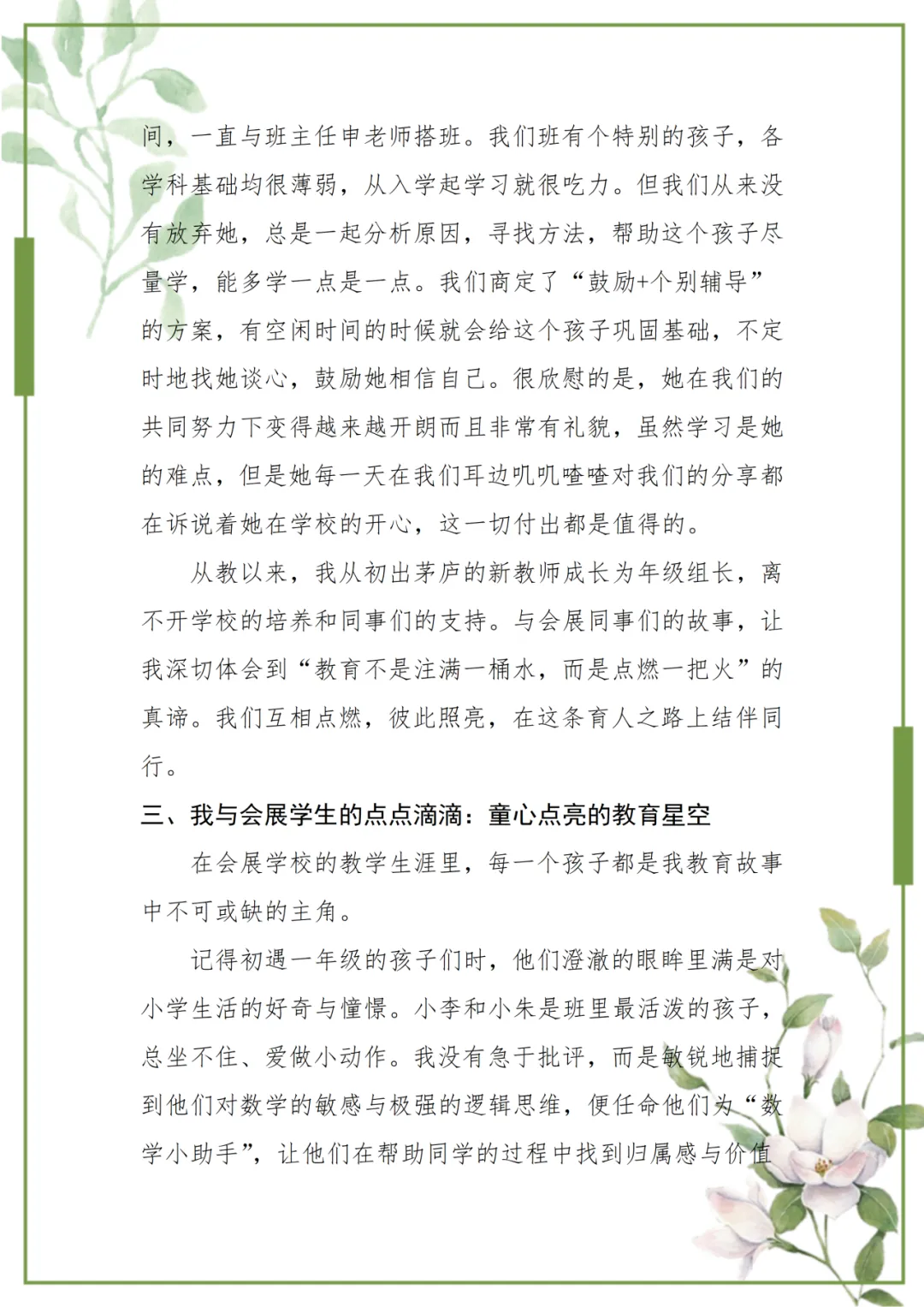 间，一直与班主任申老师搭班。我们班有个特别的孩子，各学科基础均很薄弱，从入学起学习就很吃力。但我们从来没有放弃她，总是一起分析原因，寻找方法，帮助这个孩子尽量学，能多学一点是一点。我们商定了“鼓励+个别辅导”的方案，有空闲时间的时候就会给这个孩子巩固基础，不定时地找她谈心，鼓励她相信自己。很欣慰的是，她在我们的共同努力下变得越来越开朗而且非常有礼貌，虽然学习是她的难点，但是她每一天在我们耳边叽叽喳喳对我们的分享都在诉说着她在学校的开心，这一切付出都是值得的。

从教以来，我从初出茅庐的新教师成长为年级组长，离不开学校的培养和同事们的支持。与会展同事们的故事，让我深切体会到“教育不是注满一桶水，而是点燃一把火”的真谛。我们互相点燃，彼此照亮，在这条育人之路上结伴同行。

三、我与会展学生的点点滴滴：童心点亮的教育星空

在会展学校的教学生涯里，每一个孩子都是我教育故事中不可或缺的主角。

记得初遇一年级的孩子们时，他们澄澈的眼眸里满是对小学生活的好奇与憧憬。小李和小朱是班里最活泼的孩子，总坐不住、爱做小动作。我没有急于批评，而是敏锐地捕捉到他们对数学的敏感与极强的逻辑思维，便任命他们为“数学小助手”，让他们在帮助同学的过程中找到归属感与价值